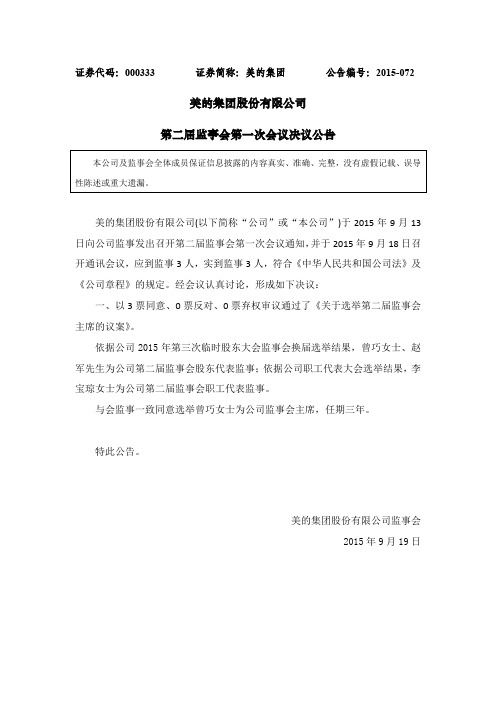 证券代码：000333　　证券简称：美的集团　　公告编号：2015-072

美的集团股份有限公司

第二届监事会第一次会议决议公告

本公司及监事会全体成员保证信息披露的内容真实、准确、完整，没有虚假记载、误导性陈述或重大遗漏。

美的集团股份有限公司(以下简称“公司”或“本公司”)于 2015 年 9 月 13 日向公司监事发出召开第二届监事会第一次会议通知，并于 2015 年 9 月 18 日召开通讯会议，应到监事 3 人，实到监事 3 人，符合《中华人民共和国公司法》及《公司章程》的规定。经会议认真讨论，形成如下决议：

一、以 3 票同意、0 票反对、0 票弃权审议通过了《关于选举第二届监事会主席的议案》。

依据公司 2015 年第三次临时股东大会监事会换届选举结果，曾巧女士、赵军先生为公司第二届监事会股东代表监事；依据公司职工代表大会选举结果，李宝琼女士为公司第二届监事会职工代表监事。

与会监事一致同意选举曾巧女士为公司监事会主席，任期三年。

特此公告。

美的集团股份有限公司监事会

2015 年 9 月 19 日